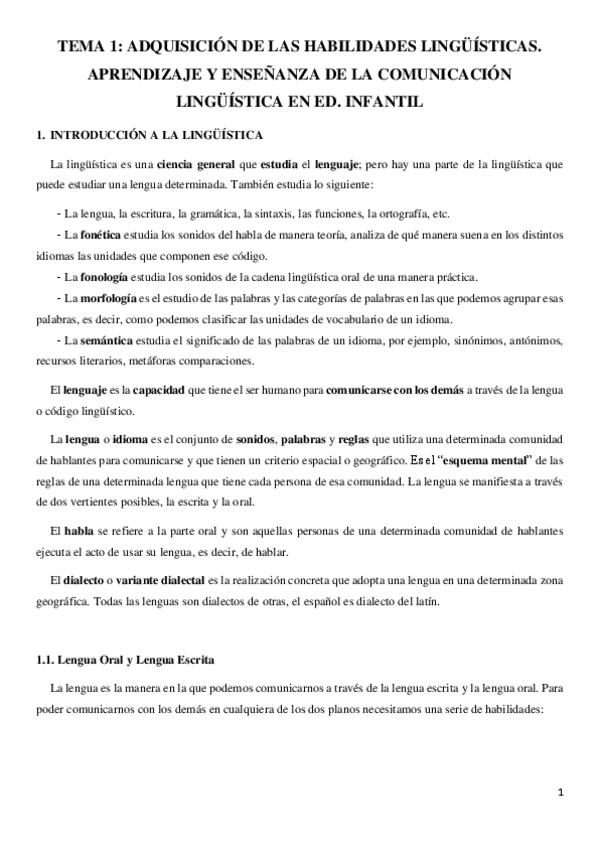 TEMA 1: ADQUISICIÓN DE LAS HABILIDADES LINGÜÍSTICAS. APRENDIZAJE Y ENSEÑANZA DE LA COMUNICACIÓN LINGÜÍSTICA EN ED. INFANTIL

1. INTRODUCCIÓN A LA LINGÜÍSTICA

La lingüística es una ciencia general que estudia el lenguaje; pero hay una parte de la lingüística que puede estudiar una lengua determinada. También estudia lo siguiente:

- La lengua, la escritura, la gramática, la sintaxis, las funciones, la ortografía, etc.

- La fonética estudia los sonidos del habla de manera teoría, analiza de qué manera suena en los distintos idiomas las unidades que componen ese código.

- La fonología estudia los sonidos de la cadena lingüística oral de una manera práctica.

- La morfología es el estudio de las palabras y las categorías de palabras en las que podemos agrupar esas palabras, es decir, como podemos clasificar las unidades de vocabulario de un idioma.

- La semántica estudia el significado de las palabras de un idioma, por ejemplo, sinónimos, antónimos, recursos literarios, metáforas comparaciones.

El lenguaje es la capacidad que tiene el ser humano para comunicarse con los demás a través de la lengua o código lingüístico.

La lengua o idioma es el conjunto de sonidos, palabras y reglas que utiliza una determinada comunidad de hablantes para comunicarse y que tienen un criterio espacial o geográfico. Es el "esquema mental" de las reglas de una determinada lengua que tiene cada persona de esa comunidad. La lengua se manifiesta a través de dos vertientes posibles, la escrita y la oral.

El habla se refiere a la parte oral y son aquellas personas de una determinada comunidad de hablantes ejecuta el acto de usar su lengua, es decir, de hablar.

El dialecto o variante dialectal es la realización concreta que adopta una lengua en una determinada zona geográfica. Todas las lenguas son dialectos de otras, el español es dialecto del latín.

1.1. Lengua Oral y Lengua Escrita

La lengua es la manera en la que podemos comunicarnos a través de la lengua escrita y la lengua oral. Para poder comunicarnos con los demás en cualquiera de los dos planos necesitamos una serie de habilidades:

1